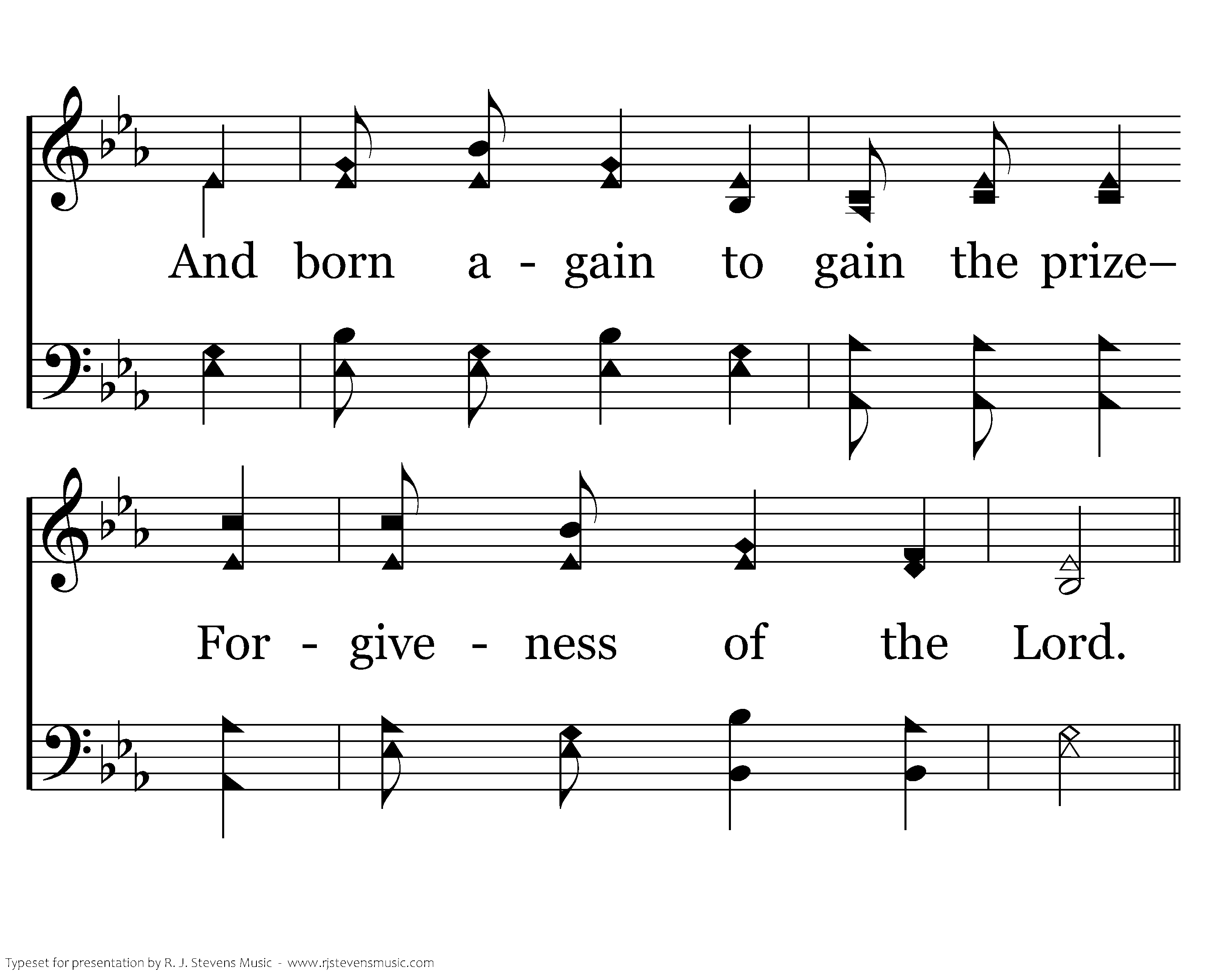 And born a - gain to gain the prize–

For - give - ness of the Lord.

Typeset for presentation by R. J. Stevens Music - www.rjstevensmusic.com